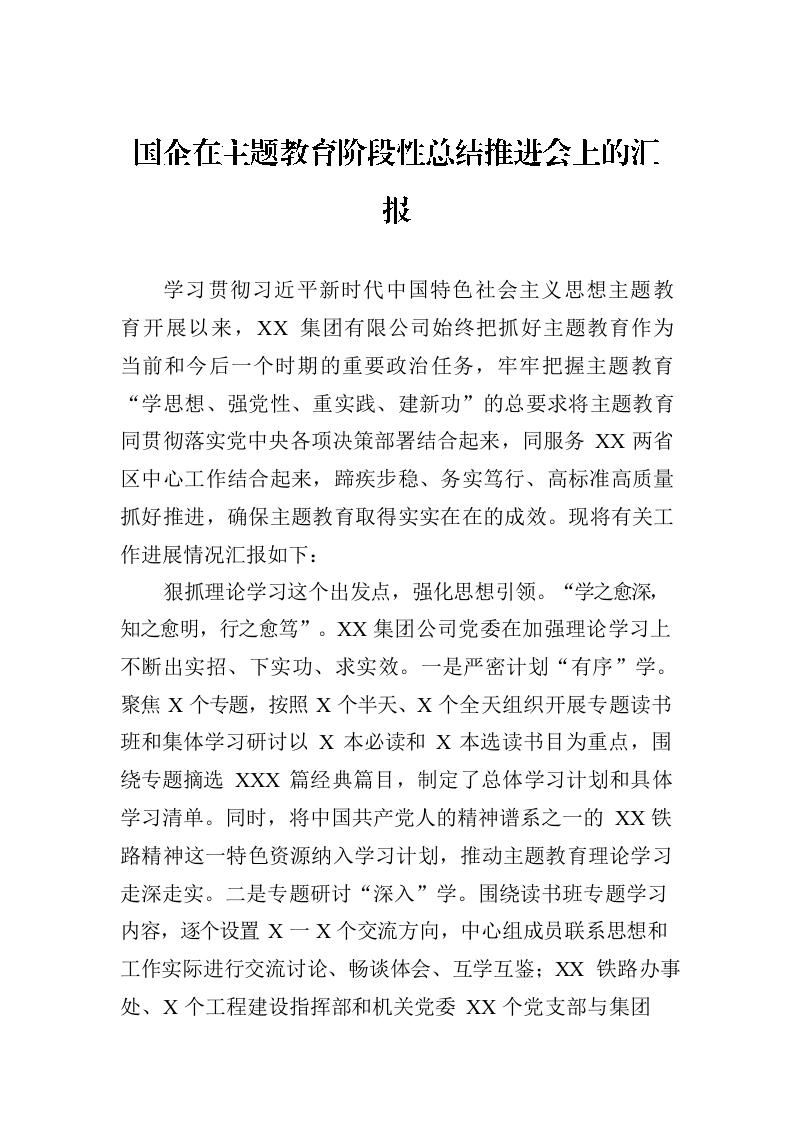 国企在主题教育阶段性总结推进会上的汇报

学习贯彻习近平新时代中国特色社会主义思想主题教育开展以来，XX 集团有限公司始终把抓好主题教育作为当前和今后一个时期的重要政治任务，牢牢把握主题教育“学思想、强党性、重实践、建新功”的总要求将主题教育同贯彻落实党中央各项决策部署结合起来，同服务 XX 两省区中心工作结合起来，蹄疾步稳、务实笃行、高标准高质量抓好推进，确保主题教育取得实实在在的成效。现将有关工作进展情况汇报如下：

狠抓理论学习这个出发点，强化思想引领。“学之愈深，知之愈明，行之愈笃”。XX 集团公司党委在加强理论学习上不断出实招、下实功、求实效。一是严密计划“有序”学。聚焦 X 个专题，按照 X 个半天、X 个全天组织开展专题读书班和集体学习研讨以 X 本必读和 X 本选读书目为重点，围绕专题摘选 XXX 篇经典篇目，制定了总体学习计划和具体学习清单。同时，将中国共产党人的精神谱系之一的 XX 铁路精神这一特色资源纳入学习计划，推动主题教育理论学习走深走实。二是专题研讨“深入”学。围绕读书班专题学习内容，逐个设置 X 一 X 个交流方向，中心组成员联系思想和工作实际进行交流讨论、畅谈体会、互学互鉴；XX 铁路办事处、X 个工程建设指挥部和机关党委 XX 个党支部与集团